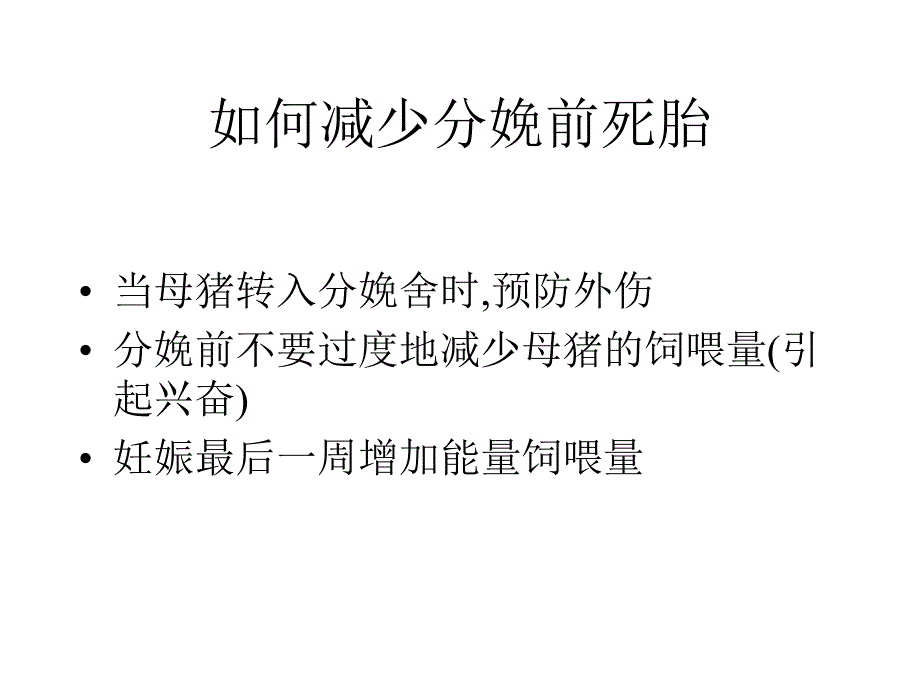 如何减少分娩前死胎

• 当母猪转入分娩舍时,预防外伤
• 分娩前不要过度地减少母猪的饲喂量(引起兴奋)
• 妊娠最后一周增加能量饲喂量